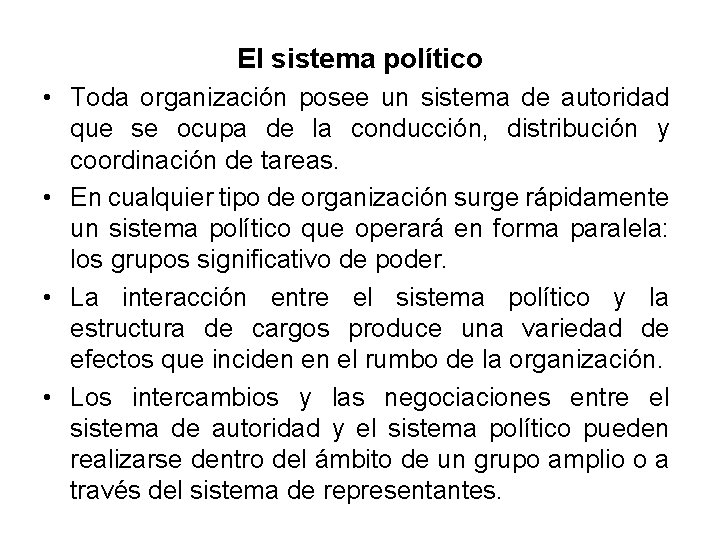 El sistema político

• Toda organización posee un sistema de autoridad que se ocupa de la conducción, distribución y coordinación de tareas.

• En cualquier tipo de organización surge rápidamente un sistema político que operará en forma paralela: los grupos significativo de poder.

• La interacción entre el sistema político y la estructura de cargos produce una variedad de efectos que inciden en el rumbo de la organización.

• Los intercambios y las negociaciones entre el sistema de autoridad y el sistema político pueden realizarse dentro del ámbito de un grupo amplio o a través del sistema de representantes.